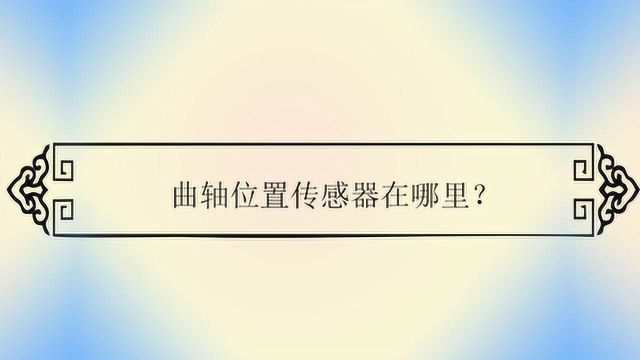 曲轴位置传感器在哪里？